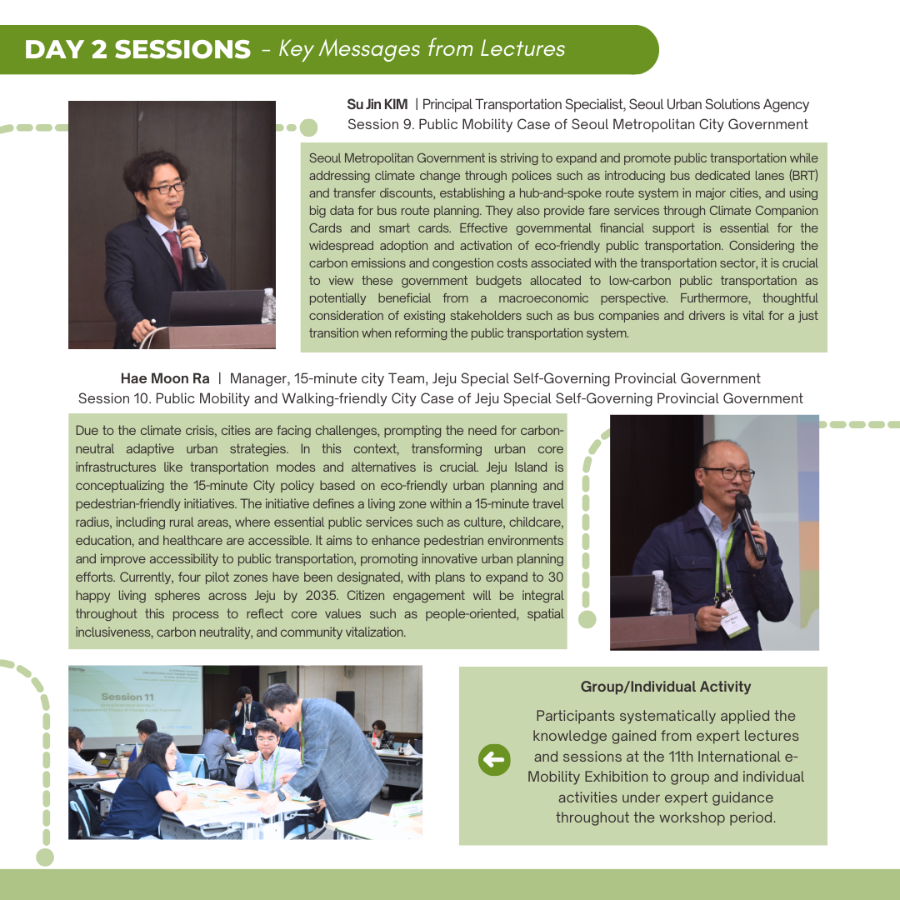 DAY 2 SESSIONS - Key Messages from Lectures

Su Jin KIM | Principal Transportation Specialist, Seoul Urban Solutions Agency
Session 9. Public Mobility Case of Seoul Metropolitan City Government

Seoul Metropolitan Government is striving to expand and promote public transportation while addressing climate change through polices such as introducing bus dedicated lanes (BRT) and transfer discounts, establishing a hub-and-spoke route system in major cities, and using big data for bus route planning. They also provide fare services through Climate Companion Cards and smart cards. Effective governmental financial support is essential for the widespread adoption and activation of eco-friendly public transportation. Considering the carbon emissions and congestion costs associated with the transportation sector, it is crucial to view these government budgets allocated to low-carbon public transportation as potentially beneficial from a macroeconomic perspective. Furthermore, thoughtful consideration of existing stakeholders such as bus companies and drivers is vital for a just transition when reforming the public transportation system.

Hae Moon Ra | Manager, 15-minute city Team, Jeju Special Self-Governing Provincial Government
Session 10. Public Mobility and Walking-friendly City Case of Jeju Special Self-Governing Provincial Government

Due to the climate crisis, cities are facing challenges, prompting the need for carbon-neutral adaptive urban strategies. In this context, transforming urban core infrastructures like transportation modes and alternatives is crucial. Jeju Island is conceptualizing the 15-minute City policy based on eco-friendly urban planning and pedestrian-friendly initiatives. The initiative defines a living zone within a 15-minute travel radius, including rural areas, where essential public services such as culture, childcare, education, and healthcare are accessible. It aims to enhance pedestrian environments and improve accessibility to public transportation, promoting innovative urban planning efforts. Currently, four pilot zones have been designated, with plans to expand to 30 happy living spheres across Jeju by 2035. Citizen engagement will be integral throughout this process to reflect core values such as people-oriented, spatial inclusiveness, carbon neutrality, and community vitalization.

Session 11

Group/Individual Activity

Participants systematically applied the knowledge gained from expert lectures and sessions at the 11th International e-Mobility Exhibition to group and individual activities under expert guidance throughout the workshop period.